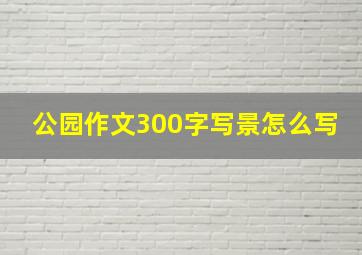 公园作文300字写景怎么写